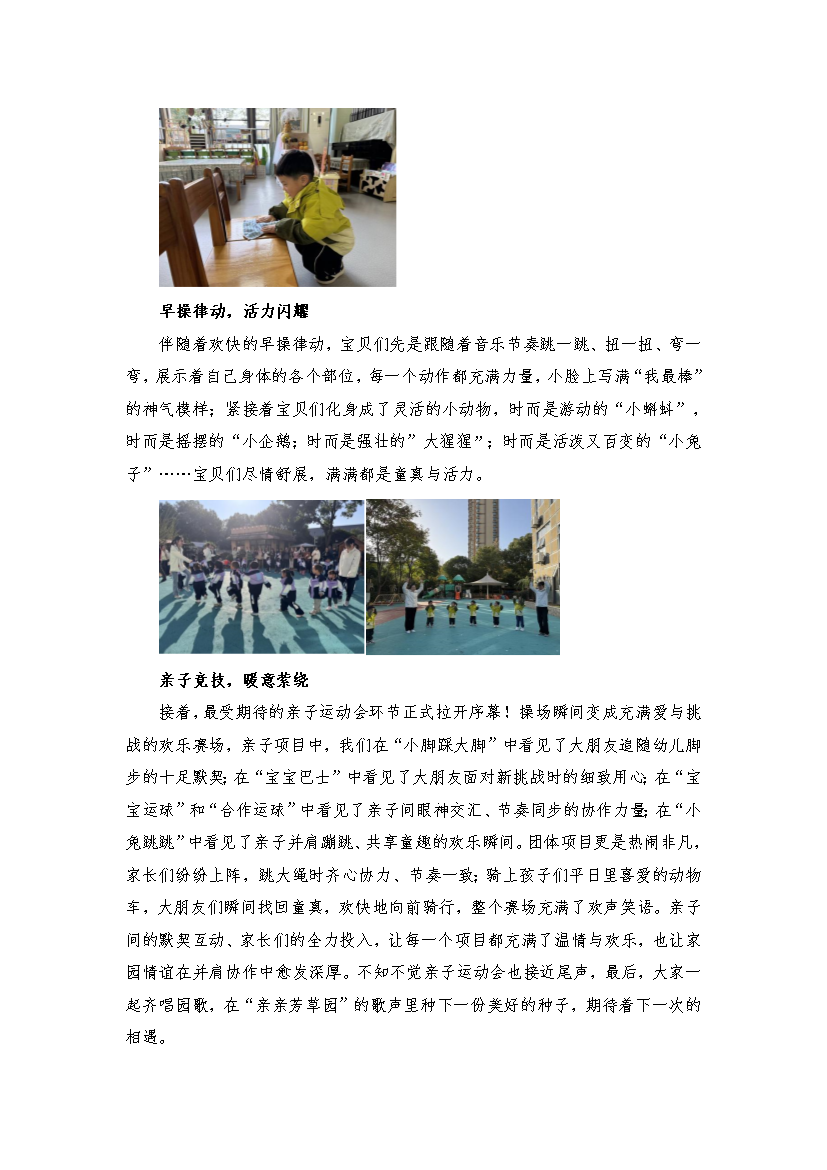 早操律动，活力闪耀

伴随着欢快的早操律动，宝贝们先是跟随着音乐节奏跳一跳、扭一扭、弯一弯，展示着自己身体的各个部位，每一个动作都充满力量，小脸上写满“我最棒”的神气模样；紧接着宝贝们化身成了灵活的小动物，时而是游动的“小蝌蚪”，时而是摇摆的“小企鹅；时而是强壮的”大猩猩”；时而是活泼又百变的“小兔子”……宝贝们尽情舒展，满满都是童真与活力。

亲子竞技，暖意萦绕

接着，最受期待的亲子运动会环节正式拉开序幕！操场瞬间变成充满爱与挑战的欢乐赛场，亲子项目中，我们在“小脚踩大脚”中看见了大朋友追随幼儿脚步的十足默契；在“宝宝巴士”中看见了大朋友面对新挑战时的细致用心；在“宝宝运球”和“合作运球”中看见了亲子间眼神交汇、节奏同步的协作力量；在“小兔跳跳”中看见了亲子并肩蹦跳、共享童趣的欢乐瞬间。团体项目更是热闹非凡，家长们纷纷上阵，跳大绳时齐心协力、节奏一致；骑上孩子们平日里喜爱的动物车，大朋友们瞬间找回童真，欢快地向前骑行，整个赛场充满了欢声笑语。亲子间的默契互动、家长们的全力投入，让每一个项目都充满了温情与欢乐，也让家园情谊在并肩协作中愈发深厚。不知不觉亲子运动会也接近尾声，最后，大家一起齐唱园歌，在“亲亲芳草园”的歌声里种下一份美好的种子，期待着下一次的相遇。